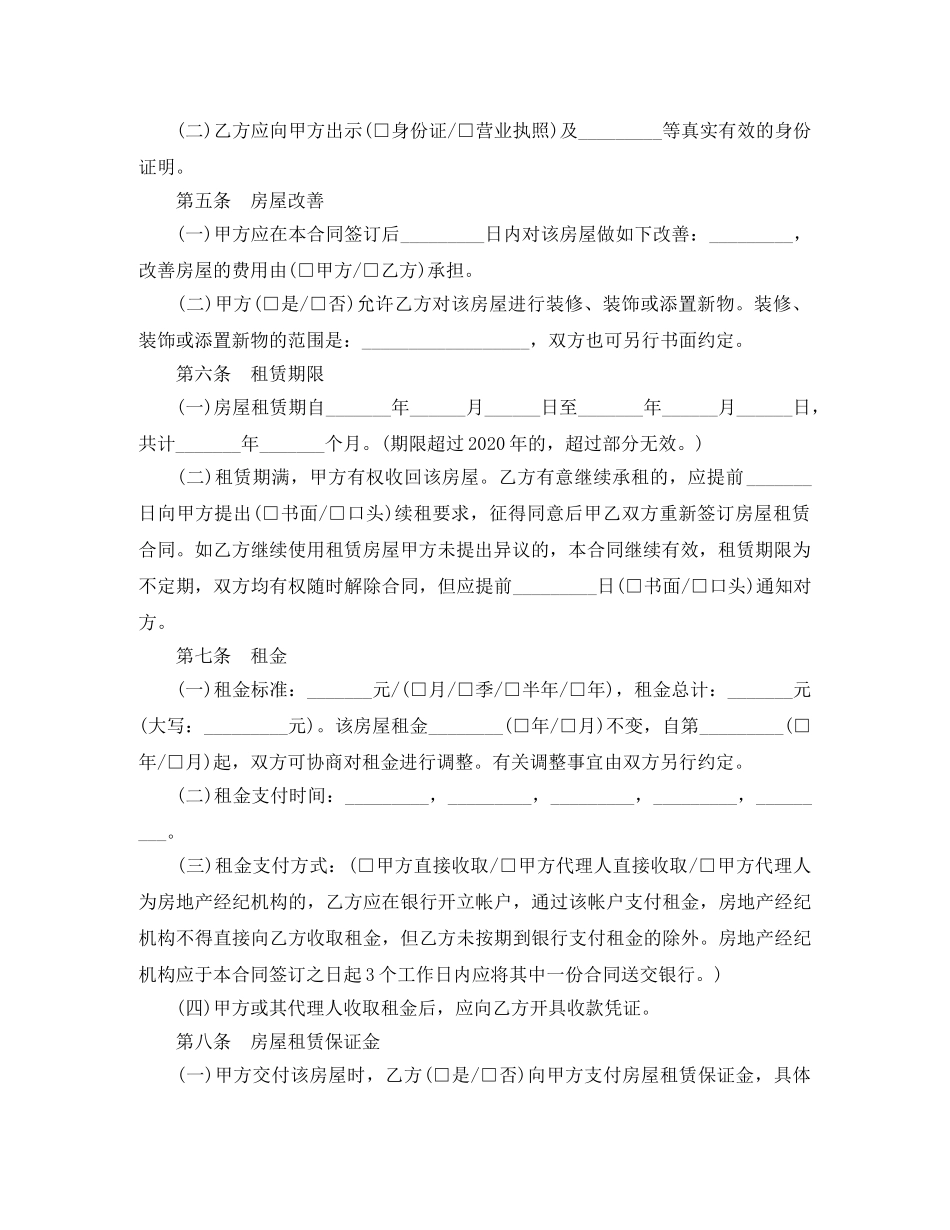 (二)乙方应向甲方出示(☐身份证/☐营业执照)及____等真实有效的身份证明。

第五条 房屋改善

(一)甲方应在本合同签订后____日内对该房屋做如下改善：____，改善房屋的费用由(☐甲方/☐乙方)承担。

(二)甲方(☐是/☐否)允许乙方对该房屋进行装修、装饰或添置新物。装修、装饰或添置新物的范围是：____，双方也可另行书面约定。

第六条 租赁期限

(一)房屋租赁期自____年____月____日至____年____月____日，共计____年____个月。(期限超过2020年的，超过部分无效。)

(二)租赁期满，甲方有权收回该房屋。乙方有意继续承租的，应提前____日向甲方提出(☐书面/☐口头)续租要求，征得同意后甲乙双方重新签订房屋租赁合同。如乙方继续使用租赁房屋甲方未提出异议的，本合同继续有效，租赁期限为不定期，双方均有权随时解除合同，但应提前____日(☐书面/☐口头)通知对方。

第七条 租金

(一)租金标准：____元/(☐月/☐季/☐半年/☐年)，租金总计：____元(大写：____元)。该房屋租金____(☐年/☐月)不变，自第____(☐年/☐月)起，双方可协商对租金进行调整。有关调整事宜由双方另行约定。

(二)租金支付时间：____，____，____，____，____。

(三)租金支付方式：(☐甲方直接收取/☐甲方代理人直接收取/☐甲方代理人为房地产经纪机构的，乙方应在银行开立帐户，通过该帐户支付租金，房地产经纪机构不得直接向乙方收取租金，但乙方未按期到银行支付租金的除外。房地产经纪机构应于本合同签订之日起3个工作日内应将其中一份合同送交银行。)

(四)甲方或其代理人收取租金后，应向乙方开具收款凭证。

第八条 房屋租赁保证金

(一)甲方交付该房屋时，乙方(☐是/☐否)向甲方支付房屋租赁保证金，具体